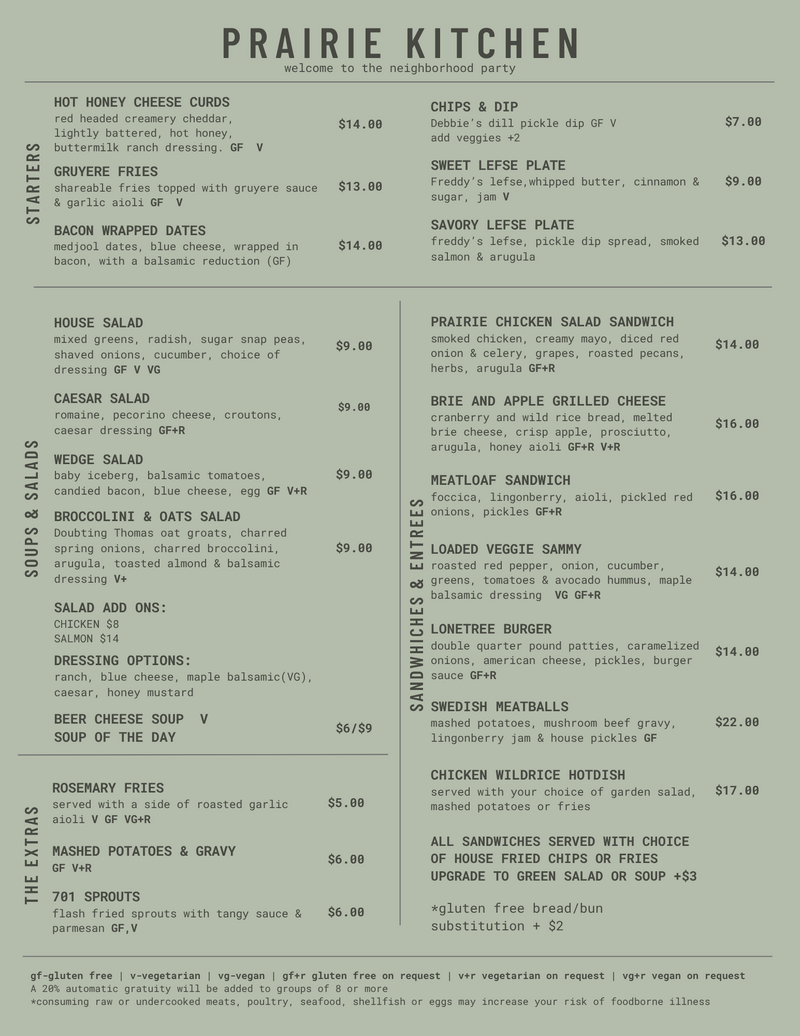 PRAIRIE KITCHEN
welcome to the neighborhood party

STARTERS

HOT HONEY CHEESE CURDS
red headed creamery cheddar, lightly battered, hot honey, buttermilk ranch dressing. GF V
$14.00

GRUYERE FRIES
shareable fries topped with gruyere sauce & garlic aioli GF V
$13.00

BACON WRAPPED DATES
medjool dates, blue cheese, wrapped in bacon, with a balsamic reduction (GF)
$14.00

CHIPS & DIP
Debbie's dill pickle dip GF V
add veggies +2
$7.00

SWEET LEFSE PLATE
Freddy's lefse,whipped butter, cinnamon & sugar, jam V
$9.00

SAVORY LEFSE PLATE
freddy's lefse, pickle dip spread, smoked salmon & arugula
$13.00

SOUPS & SALADS

HOUSE SALAD
mixed greens, radish, sugar snap peas, shaved onions, cucumber, choice of dressing GF V VG
$9.00

CAESAR SALAD
romaine, pecorino cheese, croutons, caesar dressing GF+R
$9.00

WEDGE SALAD
baby iceberg, balsamic tomatoes, candied bacon, blue cheese, egg GF V+R
$9.00

BROCCOLINI & OATS SALAD
Doubting Thomas oat groats, charred spring onions, charred broccolini, arugula, toasted almond & balsamic dressing V+
$9.00

SALAD ADD ONS:
CHICKEN $8
SALMON $14

DRESSING OPTIONS:
ranch, blue cheese, maple balsamic(VG), caesar, honey mustard

BEER CHEESE SOUP V
SOUP OF THE DAY
$6/$9

THE EXTRAS

ROSEMARY FRIES
served with a side of roasted garlic aioli V GF VG+R
$5.00

MASHED POTATOES & GRAVY
GF V+R
$6.00

701 SPROUTS
flash fried sprouts with tangy sauce & parmesan GF,V
$6.00

SANDWHICHES & ENTREES

PRAIRIE CHICKEN SALAD SANDWICH
smoked chicken, creamy mayo, diced red onion & celery, grapes, roasted pecans, herbs, arugula GF+R
$14.00

BRIE AND APPLE GRILLED CHEESE
cranberry and wild rice bread, melted brie cheese, crisp apple, prosciutto, arugula, honey aioli GF+R V+R
$16.00

MEATLOAF SANDWICH
foccica, lingonberry, aioli, pickled red onions, pickles GF+R
$16.00

LOADED VEGGIE SAMMY
roasted red pepper, onion, cucumber, greens, tomatoes & avocado hummus, maple balsamic dressing VG GF+R
$14.00

LONETREE BURGER
double quarter pound patties, caramelized onions, american cheese, pickles, burger sauce GF+R
$14.00

SWEDISH MEATBALLS
mashed potatoes, mushroom beef gravy, lingonberry jam & house pickles GF
$22.00

CHICKEN WILDRICE HOTDISH
served with your choice of garden salad, mashed potatoes or fries
$17.00

ALL SANDWICHES SERVED WITH CHOICE OF HOUSE FRIED CHIPS OR FRIES
UPGRADE TO GREEN SALAD OR SOUP +$3

*gluten free bread/bun substitution + $2

gf-gluten free | v-vegetarian | vg-vegan | gf+r gluten free on request | v+r vegetarian on request | vg+r vegan on request
A 20% automatic gratuity will be added to groups of 8 or more
*consuming raw or undercooked meats, poultry, seafood, shellfish or eggs may increase your risk of foodborne illness